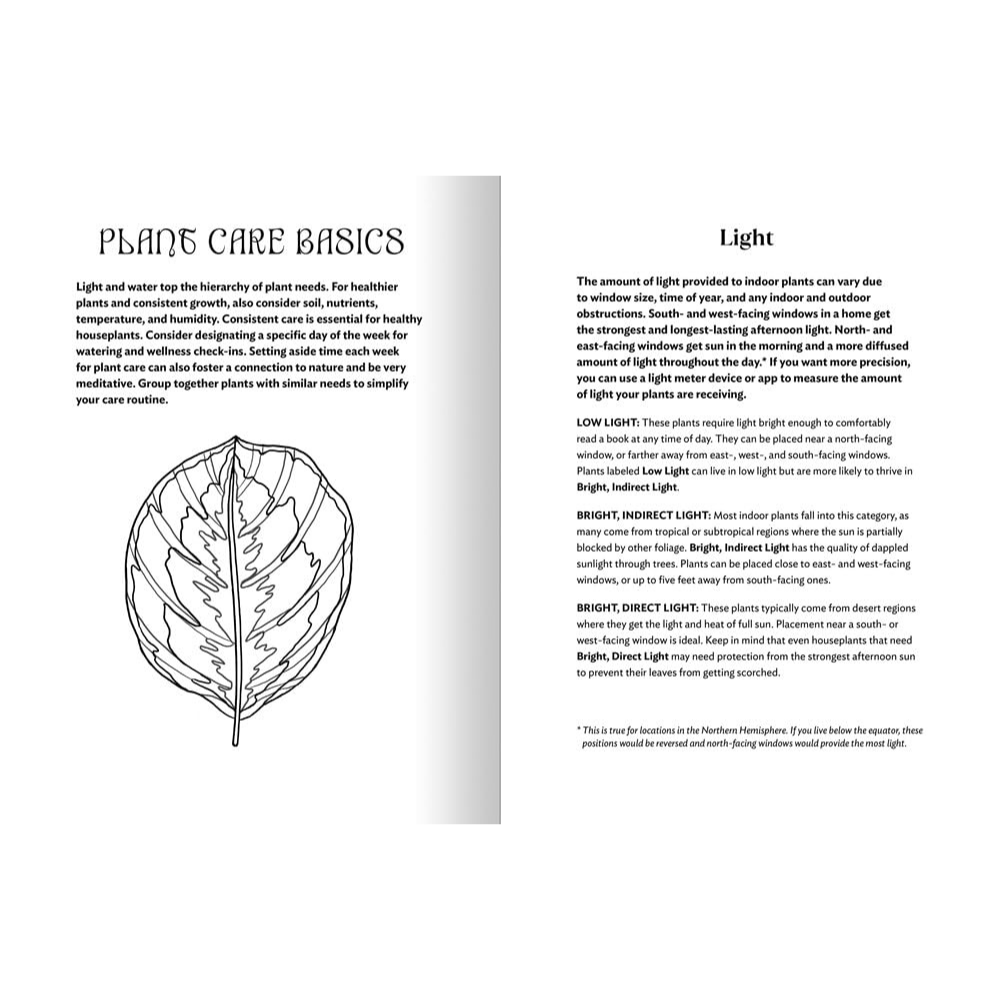 PLANT CARE BASICS

Light and water top the hierarchy of plant needs. For healthier plants and consistent growth, also consider soil, nutrients, temperature, and humidity. Consistent care is essential for healthy houseplants. Consider designating a specific day of the week for watering and wellness check-ins. Setting aside time each week for plant care can also foster a connection to nature and be very meditative. Group together plants with similar needs to simplify your care routine.

Light

The amount of light provided to indoor plants can vary due to window size, time of year, and any indoor and outdoor obstructions. South- and west-facing windows in a home get the strongest and longest-lasting afternoon light. North- and east-facing windows get sun in the morning and a more diffused amount of light throughout the day.* If you want more precision, you can use a light meter device or app to measure the amount of light your plants are receiving.

LOW LIGHT: These plants require light bright enough to comfortably read a book at any time of day. They can be placed near a north-facing window, or farther away from east-, west-, and south-facing windows. Plants labeled Low Light can live in low light but are more likely to thrive in Bright, Indirect Light.

BRIGHT, INDIRECT LIGHT: Most indoor plants fall into this category, as many come from tropical or subtropical regions where the sun is partially blocked by other foliage. Bright, Indirect Light has the quality of dappled sunlight through trees. Plants can be placed close to east- and west-facing windows, or up to five feet away from south-facing ones.

BRIGHT, DIRECT LIGHT: These plants typically come from desert regions where they get the light and heat of full sun. Placement near a south- or west-facing window is ideal. Keep in mind that even houseplants that need Bright, Direct Light may need protection from the strongest afternoon sun to prevent their leaves from getting scorched.

* This is true for locations in the Northern Hemisphere. If you live below the equator, these positions would be reversed and north-facing windows would provide the most light.